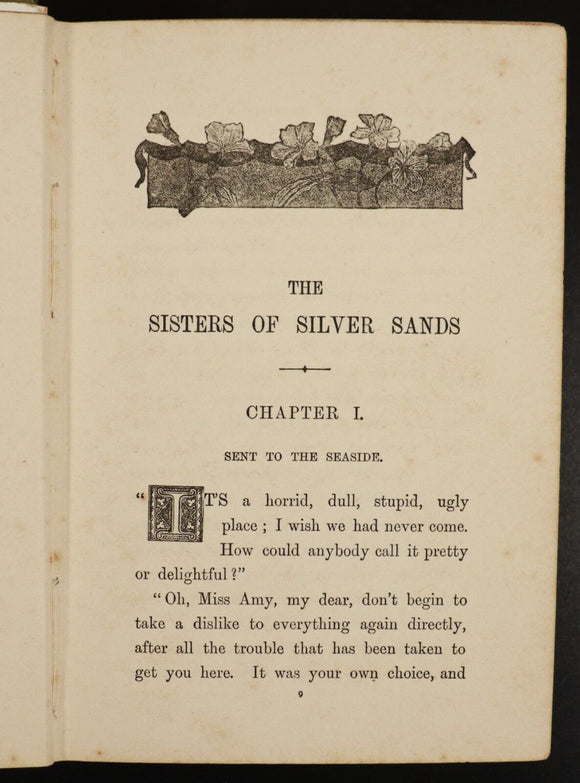 THE
SISTERS OF SILVER SANDS

CHAPTER I.

SENT TO THE SEASIDE.

"IT'S a horrid, dull, stupid, ugly place; I wish we had never come. How could anybody call it pretty or delightful?"

"Oh, Miss Amy, my dear, don't begin to take a dislike to everything again directly, after all the trouble that has been taken to get you here. It was your own choice, and

9